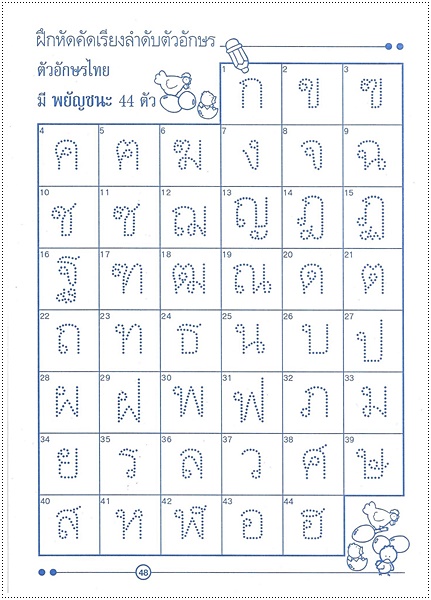 ฝึกหัดคัดเรียงลำดับตัวอักษร

ตัวอักษรไทย

มี พยัญชนะ 44 ตัว

|  |  |  |  |  |  |
|---|---|---|---|---|---|
|  |  |  | 1 ก | 2 ข | 3 ฃ |
| 4 ค | 5 ฅ | 6 ฆ | 7 ง | 8 จ | 9 ฉ |
| 10 ช | 11 ซ | 12 ฌ | 13 ญ | 14 ฎ | 15 ฏ |
| 16 ฐ | 17 ฑ | 18 ฒ | 19 ณ | 20 ด | 21 ต |
| 22 ถ | 23 ท | 24 ธ | 25 น | 26 บ | 27 ป |
| 28 ผ | 29 ฝ | 30 พ | 31 ฟ | 32 ภ | 33 ม |
| 34 ย | 35 ร | 36 ล | 37 ว | 38 ศ | 39 ษ |
| 40 ส | 41 ห | 42 ฬ | 43 อ | 44 ฮ |  |

48